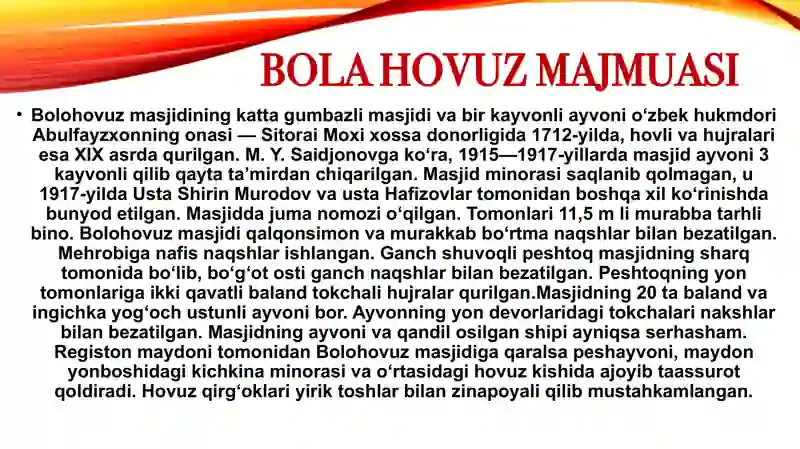 BOLA HOVUZ MAJMUASI

• Bolohovuz masjidining katta gumbazli masjidi va bir kayvonli ayvoni oʻzbek hukmdori Abulfayzxonning onasi — Sitorai Moxi xossa donorligida 1712-yilda, hovli va hujralari esa XIX asrda qurilgan. M. Y. Saidjonovga koʻra, 1915—1917-yillarda masjid ayvoni 3 kayvonli qilib qayta taʼmirdan chiqarilgan. Masjid minorasi saqlanib qolmagan, u 1917-yilda Usta Shirin Murodov va usta Hafizovlar tomonidan boshqa xil koʻrinishda bunyod etilgan. Masjidda juma nomozi oʻqilgan. Tomonlari 11,5 m li murabba tarhli bino. Bolohovuz masjidi qalqonsimon va murakkab boʻrtma naqshlar bilan bezatilgan. Mehrobiga nafis naqshlar ishlangan. Ganch shuvoqli peshtoq masjidning sharq tomonida boʻlib, boʻgʻot osti ganch naqshlar bilan bezatilgan. Peshtoqning yon tomonlariga ikki qavatli baland tokchali hujralar qurilgan.Masjidning 20 ta baland va ingichka yogʻoch ustunli ayvoni bor. Ayvonning yon devorlaridagi tokchalari nakshlar bilan bezatilgan. Masjidning ayvoni va qandil osilgan shipi ayniqsa serhasham. Registon maydoni tomonidan Bolohovuz masjidiga qaralsa peshayvoni, maydon yonboshidagi kichkina minorasi va oʻrtasidagi hovuz kishida ajoyib taassurot qoldiradi. Hovuz qirgʻoklari yirik toshlar bilan zinapoyali qilib mustahkamlangan.